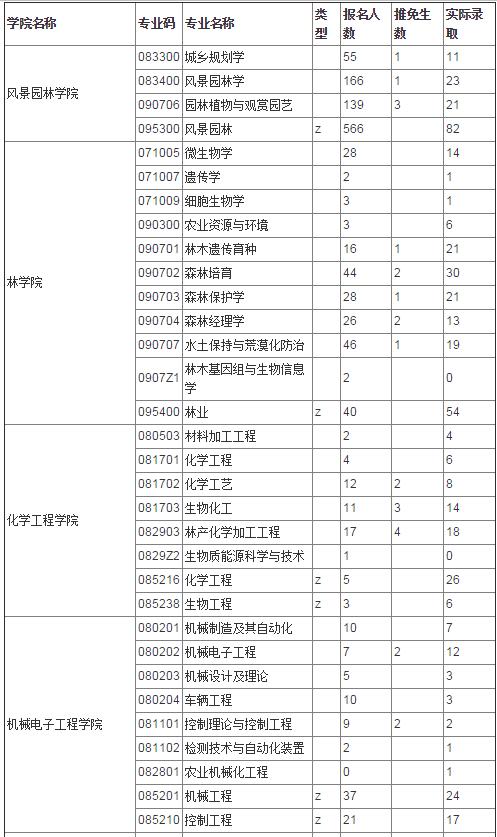 | 学院名称 | 专业码 | 专业名称 | 类型 | 报名人数 | 推免生数 | 实际录取 |
|---|---|---|---|---|---|---|
| 风景园林学院 | 083300 | 城乡规划学 | | 55 | 1 | 11 |
| | 083400 | 风景园林学 | | 166 | 1 | 23 |
| | 090706 | 园林植物与观赏园艺 | | 139 | 3 | 21 |
| | 095300 | 风景园林 | z | 566 | | 82 |
| 林学院 | 071005 | 微生物学 | | 28 | | 14 |
| | 071007 | 遗传学 | | 2 | | 1 |
| | 071009 | 细胞生物学 | | 3 | | 1 |
| | 090300 | 农业资源与环境 | | 3 | | 6 |
| | 090701 | 林木遗传育种 | | 16 | 1 | 21 |
| | 090702 | 森林培育 | | 44 | 2 | 30 |
| | 090703 | 森林保护学 | | 28 | 1 | 21 |
| | 090704 | 森林经理学 | | 26 | 2 | 13 |
| | 090707 | 水土保持与荒漠化防治 | | 46 | 1 | 19 |
| | 0907Z1 | 林木基因组与生物信息学 | | 2 | | 0 |
| | 095400 | 林业 | z | 40 | | 54 |
| 化学工程学院 | 080503 | 材料加工工程 | | 2 | | 4 |
| | 081701 | 化学工程 | | 4 | | 6 |
| | 081702 | 化学工艺 | | 12 | 2 | 8 |
| | 081703 | 生物化工 | | 11 | 3 | 14 |
| | 082903 | 林产化学加工工程 | | 17 | 4 | 18 |
| | 0829Z2 | 生物质能源科学与技术 | | 1 | | 0 |
| | 085216 | 化学工程 | z | 5 | | 26 |
| | 085238 | 生物工程 | z | 3 | | 6 |
| 机械电子工程学院 | 080201 | 机械制造及其自动化 | | 10 | | 7 |
| | 080202 | 机械电子工程 | | 7 | 2 | 12 |
| | 080203 | 机械设计及理论 | | 5 | | 3 |
| | 080204 | 车辆工程 | | 10 | | 3 |
| | 081101 | 控制理论与控制工程 | | 9 | 2 | 2 |
| | 081102 | 检测技术与自动化装置 | | 2 | | 1 |
| | 082801 | 农业机械化工程 | | 0 | | 1 |
| | 085201 | 机械工程 | z | 37 | | 24 |
| | 085210 | 控制工程 | z | 21 | | 17 |